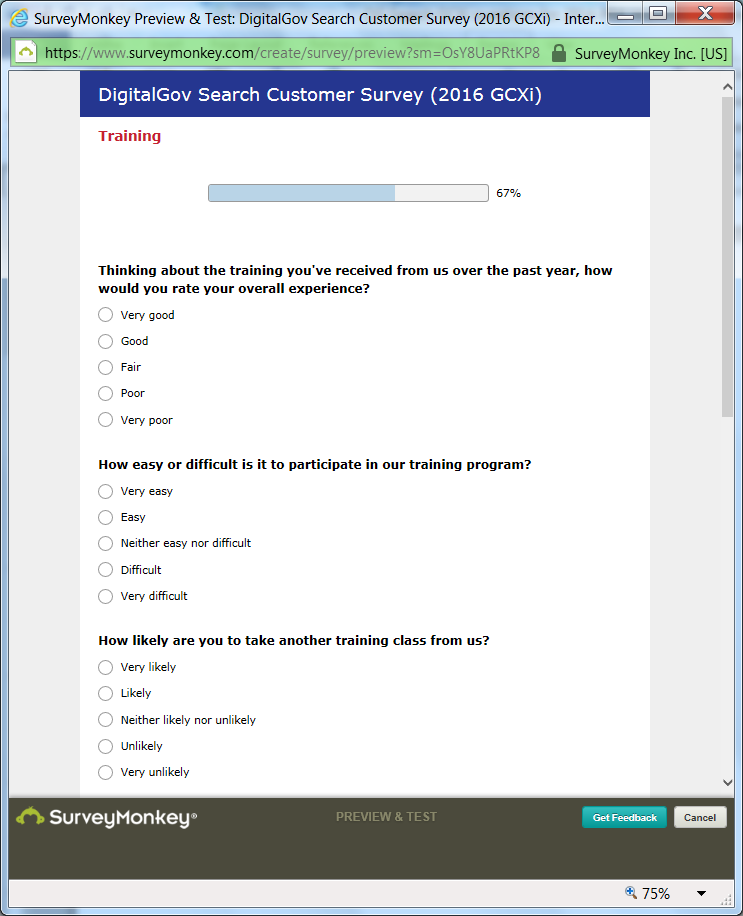 SurveyMonkey Preview & Test: DigitalGov Search Customer Survey (2016 GCXi) - Inter...

https://www.surveymonkey.com/create/survey/preview?sm=OsY8UaPRtKP8 SurveyMonkey Inc. [US]

DigitalGov Search Customer Survey (2016 GCXi)

Training

67%

Thinking about the training you've received from us over the past year, how would you rate your overall experience?

Very good

Good

Fair

Poor

Very poor

How easy or difficult is it to participate in our training program?

Very easy

Easy

Neither easy nor difficult

Difficult

Very difficult

How likely are you to take another training class from us?

Very likely

Likely

Neither likely nor unlikely

Unlikely

Very unlikely

SurveyMonkey®

PREVIEW & TEST

Get Feedback

Cancel

75%